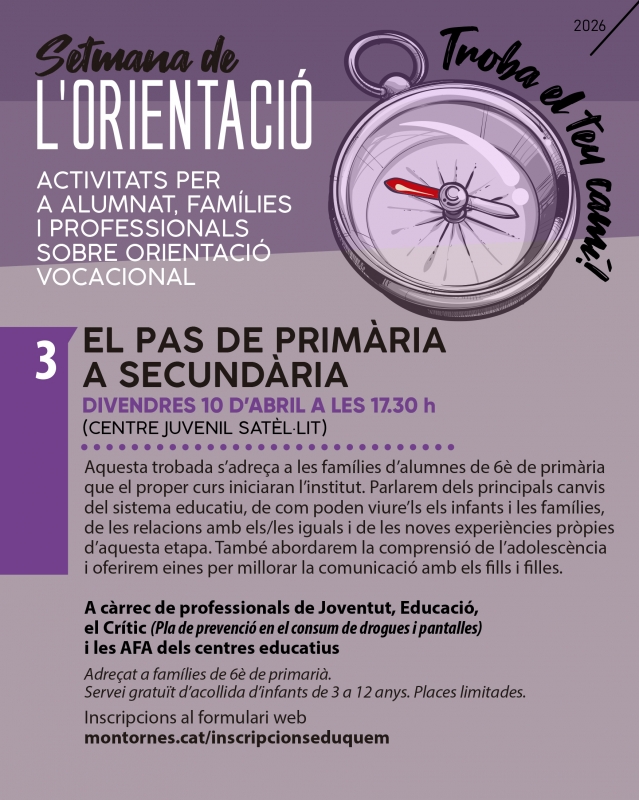 2026

Setmana de
L'ORIENTACIÓ

Troba el teu camí!

ACTIVITATS PER A ALUMNAT, FAMÍLIES I PROFESSIONALS SOBRE ORIENTACIÓ VOCACIONAL

3

EL PAS DE PRIMÀRIA A SECUNDÀRIA

DIVENDRES 10 D'ABRIL A LES 17.30 h
(CENTRE JUVENIL SATÈL·LIT)

Aquesta trobada s'adreça a les famílies d'alumnes de 6è de primària que el proper curs iniciaran l'institut. Parlarem dels principals canvis del sistema educatiu, de com poden viure'ls els infants i les famílies, de les relacions amb els/les iguals i de les noves experiències pròpies d'aquesta etapa. També abordarem la comprensió de l'adolescència i oferirem eines per millorar la comunicació amb els fills i filles.

A càrrec de professionals de Joventut, Educació, el Crític (Pla de prevenció en el consum de drogues i pantalles) i les AFA dels centres educatius

Adreçat a famílies de 6è de primarià.
Servei gratuït d'acollida d'infants de 3 a 12 anys. Places limitades.

Inscripcions al formulari web
montornes.cat/inscripcionseduquem